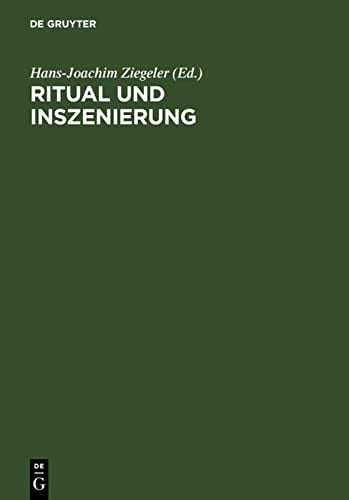 DE GRUYTER

Hans-Joachim Ziegeler (Ed.)

RITUAL UND INSZENIERUNG

DE
G